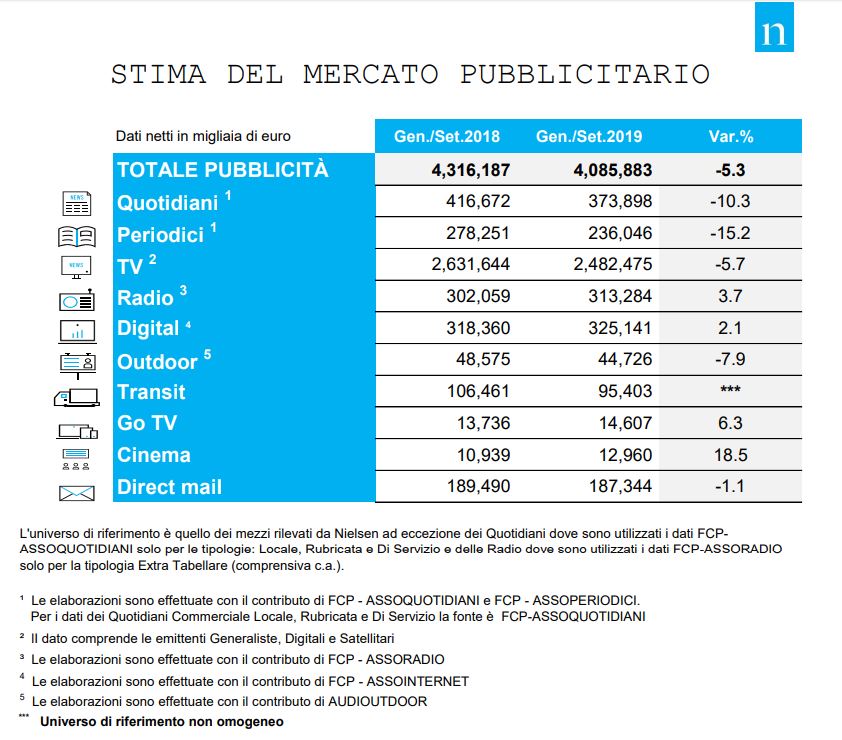 n

STIMA DEL MERCATO PUBBLICITARIO

| Dati netti in migliaia di euro | Gen./Set.2018 | Gen./Set.2019 | Var.% |
|---|---|---|---|
| TOTALE PUBBLICITÀ | 4,316,187 | 4,085,883 | -5.3 |
| Quotidiani $^1$ | 416,672 | 373,898 | -10.3 |
| Periodici $^1$ | 278,251 | 236,046 | -15.2 |
| TV $^2$ | 2,631,644 | 2,482,475 | -5.7 |
| Radio $^3$ | 302,059 | 313,284 | 3.7 |
| Digital $^4$ | 318,360 | 325,141 | 2.1 |
| Outdoor $^5$ | 48,575 | 44,726 | -7.9 |
| Transit | 106,461 | 95,403 | *** |
| Go TV | 13,736 | 14,607 | 6.3 |
| Cinema | 10,939 | 12,960 | 18.5 |
| Direct mail | 189,490 | 187,344 | -1.1 |

L'universo di riferimento è quello dei mezzi rilevati da Nielsen ad eccezione dei Quotidiani dove sono utilizzati i dati FCP-ASSOQUOTIDIANI solo per le tipologie: Locale, Rubricata e Di Servizio e delle Radio dove sono utilizzati i dati FCP-ASSORADIO solo per la tipologia Extra Tabellare (comprensiva c.a.).

$^1$ Le elaborazioni sono effettuate con il contributo di FCP - ASSOQUOTIDIANI e FCP - ASSOPERIODICI. Per i dati dei Quotidiani Commerciale Locale, Rubricata e Di Servizio la fonte è FCP-ASSOQUOTIDIANI
$^2$ Il dato comprende le emittenti Generaliste, Digitali e Satellitari
$^3$ Le elaborazioni sono effettuate con il contributo di FCP - ASSORADIO
$^4$ Le elaborazioni sono effettuate con il contributo di FCP - ASSOINTERNET
$^5$ Le elaborazioni sono effettuate con il contributo di AUDIOUTDOOR
*** Universo di riferimento non omogeneo